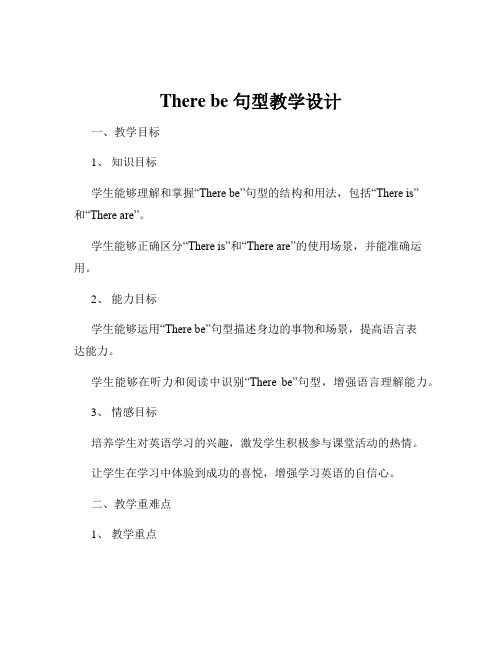 There be 句型教学设计

一、教学目标

1、知识目标

学生能够理解和掌握“There be”句型的结构和用法，包括“There is”和“There are”。

学生能够正确区分“There is”和“There are”的使用场景，并能准确运用。

2、能力目标

学生能够运用“There be”句型描述身边的事物和场景，提高语言表达能力。

学生能够在听力和阅读中识别“There be”句型，增强语言理解能力。

3、情感目标

培养学生对英语学习的兴趣，激发学生积极参与课堂活动的热情。

让学生在学习中体验到成功的喜悦，增强学习英语的自信心。

二、教学重难点

1、教学重点